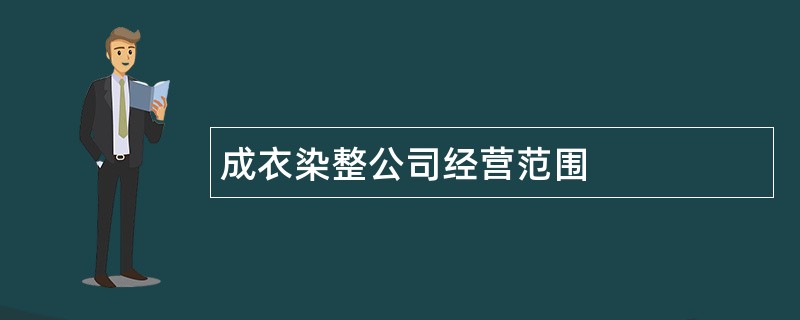 成衣染整公司经营范围